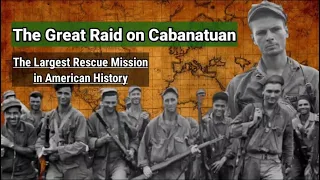 The Great Raid on Cabanatuan

The Largest Rescue Mission in American History